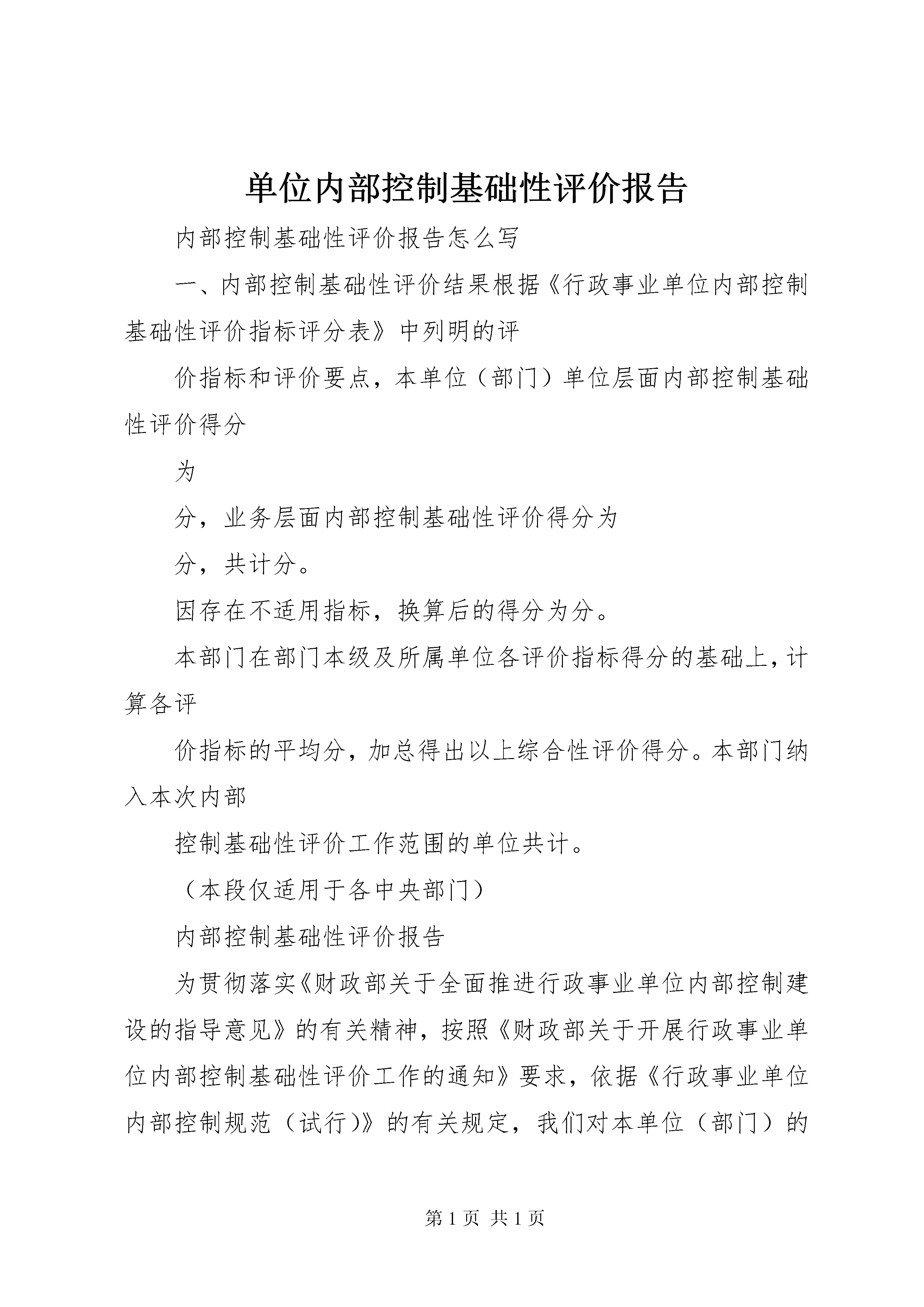 单位内部控制基础性评价报告

内部控制基础性评价报告怎么写

一、内部控制基础性评价结果根据《行政事业单位内部控制基础性评价指标评分表》中列明的评

价指标和评价要点，本单位（部门）单位层面内部控制基础性评价得分

为

分，业务层面内部控制基础性评价得分为

分，共计分。

因存在不适用指标，换算后的得分为分。

本部门在部门本级及所属单位各评价指标得分的基础上，计算各评

价指标的平均分，加总得出以上综合性评价得分。本部门纳入本次内部

控制基础性评价工作范围的单位共计。

（本段仅适用于各中央部门）

内部控制基础性评价报告

为贯彻落实《财政部关于全面推进行政事业单位内部控制建设的指导意见》的有关精神，按照《财政部关于开展行政事业单位内部控制基础性评价工作的通知》要求，依据《行政事业单位内部控制规范（试行)》的有关规定，我们对本单位（部门）的

第 1 页 共 1 页